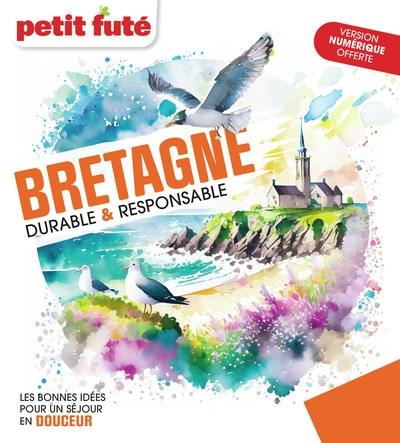 petit futé

VERSION NUMÉRIQUE OFFERTE

BRETAGNE
DURABLE & RESPONSABLE

LES BONNES IDÉES POUR UN SÉJOUR EN DOUCEUR